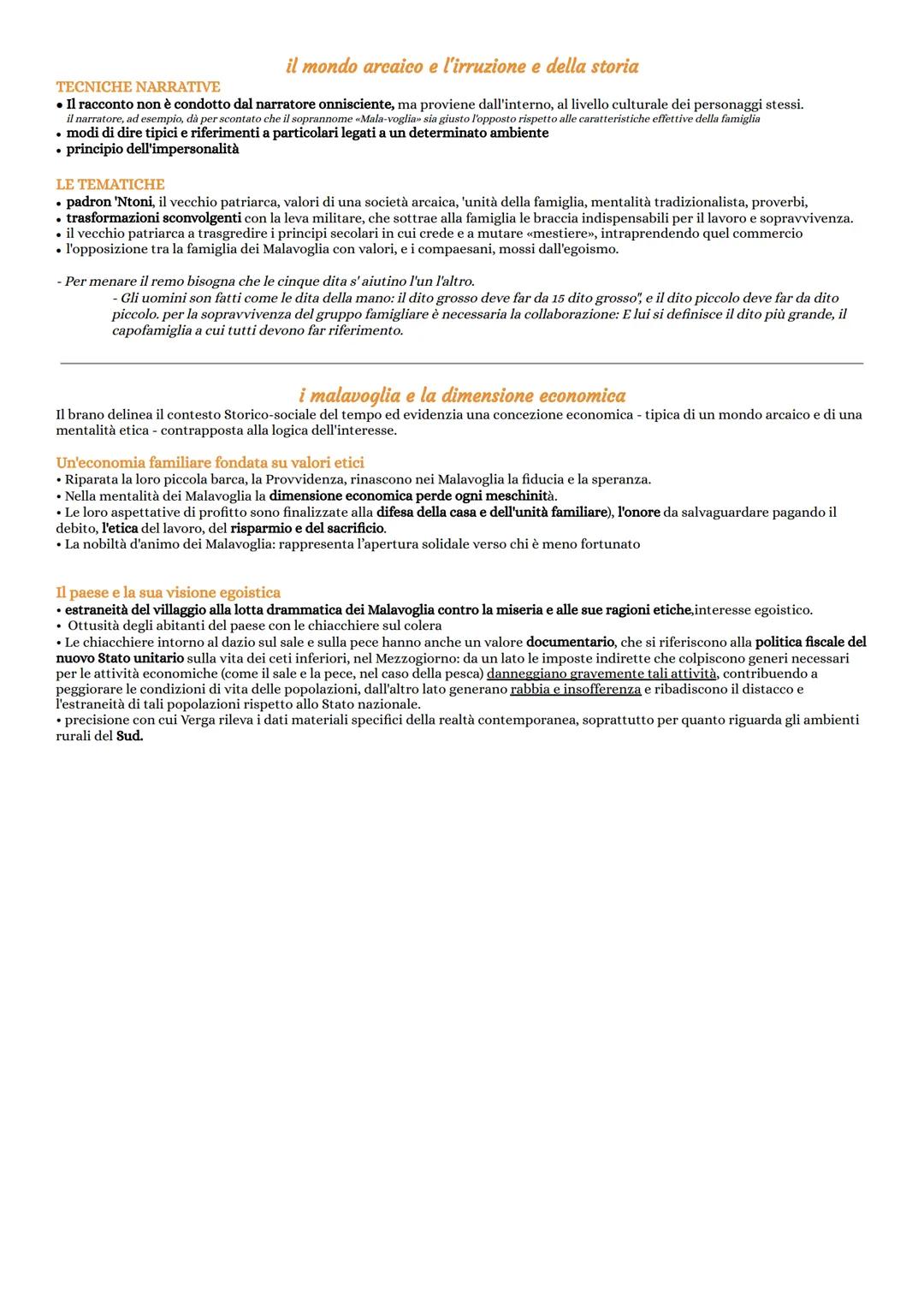 il mondo arcaico e l'irruzione e della storia

TECNICHE NARRATIVE
• Il racconto non è condotto dal narratore onnisciente, ma proviene dall'interno, al livello culturale dei personaggi stessi.
il narratore, ad esempio, dà per scontato che il soprannome «Mala-voglia» sia giusto l'opposto rispetto alle caratteristiche effettive della famiglia
• modi di dire tipici e riferimenti a particolari legati a un determinato ambiente
• principio dell'impersonalità

LE TEMATICHE
• padron 'Ntoni, il vecchio patriarca, valori di una società arcaica, 'unità della famiglia, mentalità tradizionalista, proverbi,
• trasformazioni sconvolgenti con la leva militare, che sottrae alla famiglia le braccia indispensabili per il lavoro e sopravvivenza.
• il vecchio patriarca a trasgredire i principi secolari in cui crede e a mutare «mestiere», intraprendendo quel commercio
• l'opposizione tra la famiglia dei Malavoglia con valori, e i compaesani, mossi dall'egoismo.

- Per menare il remo bisogna che le cinque dita s' aiutino l'un l'altro.
- Gli uomini son fatti come le dita della mano: il dito grosso deve far da 15 dito grosso", e il dito piccolo deve far da dito piccolo. per la sopravvivenza del gruppo famigliare è necessaria la collaborazione: E lui si definisce il dito più grande, il capofamiglia a cui tutti devono far riferimento.

i malavoglia e la dimensione economica
Il brano delinea il contesto Storico-sociale del tempo ed evidenzia una concezione economica - tipica di un mondo arcaico e di una mentalità etica - contrapposta alla logica dell'interesse.

Un'economia familiare fondata su valori etici
• Riparata la loro piccola barca, la Provvidenza, rinascono nei Malavoglia la fiducia e la speranza.
• Nella mentalità dei Malavoglia la dimensione economica perde ogni meschinità.
• Le loro aspettative di profitto sono finalizzate alla difesa della casa e dell'unità familiare), l'onore da salvaguardare pagando il debito, l'etica del lavoro, del risparmio e del sacrificio.
• La nobiltà d'animo dei Malavoglia: rappresenta l'apertura solidale verso chi è meno fortunato

Il paese e la sua visione egoistica
• estraneità del villaggio alla lotta drammatica dei Malavoglia contro la miseria e alle sue ragioni etiche,interesse egoistico.
• Ottusità degli abitanti del paese con le chiacchiere sul colera
• Le chiacchiere intorno al dazio sul sale e sulla pece hanno anche un valore documentario, che si riferiscono alla politica fiscale del nuovo Stato unitario sulla vita dei ceti inferiori, nel Mezzogiorno: da un lato le imposte indirette che colpiscono generi necessari per le attività economiche (come il sale e la pece, nel caso della pesca) danneggiano gravemente tali attività, contribuendo a peggiorare le condizioni di vita delle popolazioni, dall'altro lato generano rabbia e insofferenza e ribadiscono il distacco e l'estraneità di tali popolazioni rispetto allo Stato nazionale.
• precisione con cui Verga rileva i dati materiali specifici della realtà contemporanea, soprattutto per quanto riguarda gli ambienti rurali del Sud.